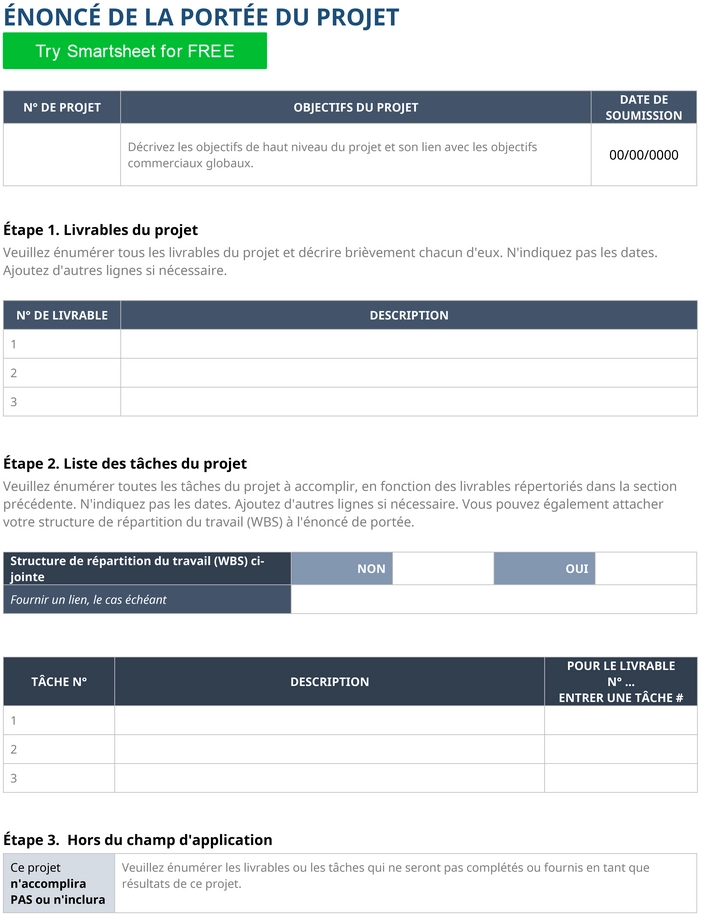 ÉNONCÉ DE LA PORTÉE DU PROJET

Try Smartsheet for FREE

| N° DE PROJET | OBJECTIFS DU PROJET | DATE DE SOUMISSION |
|---|---|---|
|  | Décrivez les objectifs de haut niveau du projet et son lien avec les objectifs commerciaux globaux. | 00/00/0000 |

Étape 1. Livrables du projet

Veuillez énumérer tous les livrables du projet et décrire brièvement chacun d'eux. N'indiquez pas les dates. Ajoutez d'autres lignes si nécessaire.

| N° DE LIVRABLE | DESCRIPTION |
|---|---|
| 1 |  |
| 2 |  |
| 3 |  |

Étape 2. Liste des tâches du projet

Veuillez énumérer toutes les tâches du projet à accomplir, en fonction des livrables répertoriés dans la section précédente. N'indiquez pas les dates. Ajoutez d'autres lignes si nécessaire. Vous pouvez également attacher votre structure de répartition du travail (WBS) à l'énoncé de portée.

| Structure de répartition du travail (WBS) ci-jointe | NON |  | OUI |  |
|---|---|---|---|---|
| Fournir un lien, le cas échéant |  |  |  |  |

| TÂCHE N° | DESCRIPTION | POUR LE LIVRABLE N° ... ENTRER UNE TÂCHE # |
|---|---|---|
| 1 |  |  |
| 2 |  |  |
| 3 |  |  |

Étape 3. Hors du champ d'application

| Ce projet n'accomplira PAS ou n'inclura | Veuillez énumérer les livrables ou les tâches qui ne seront pas complétés ou fournis en tant que résultats de ce projet. |
|---|---|